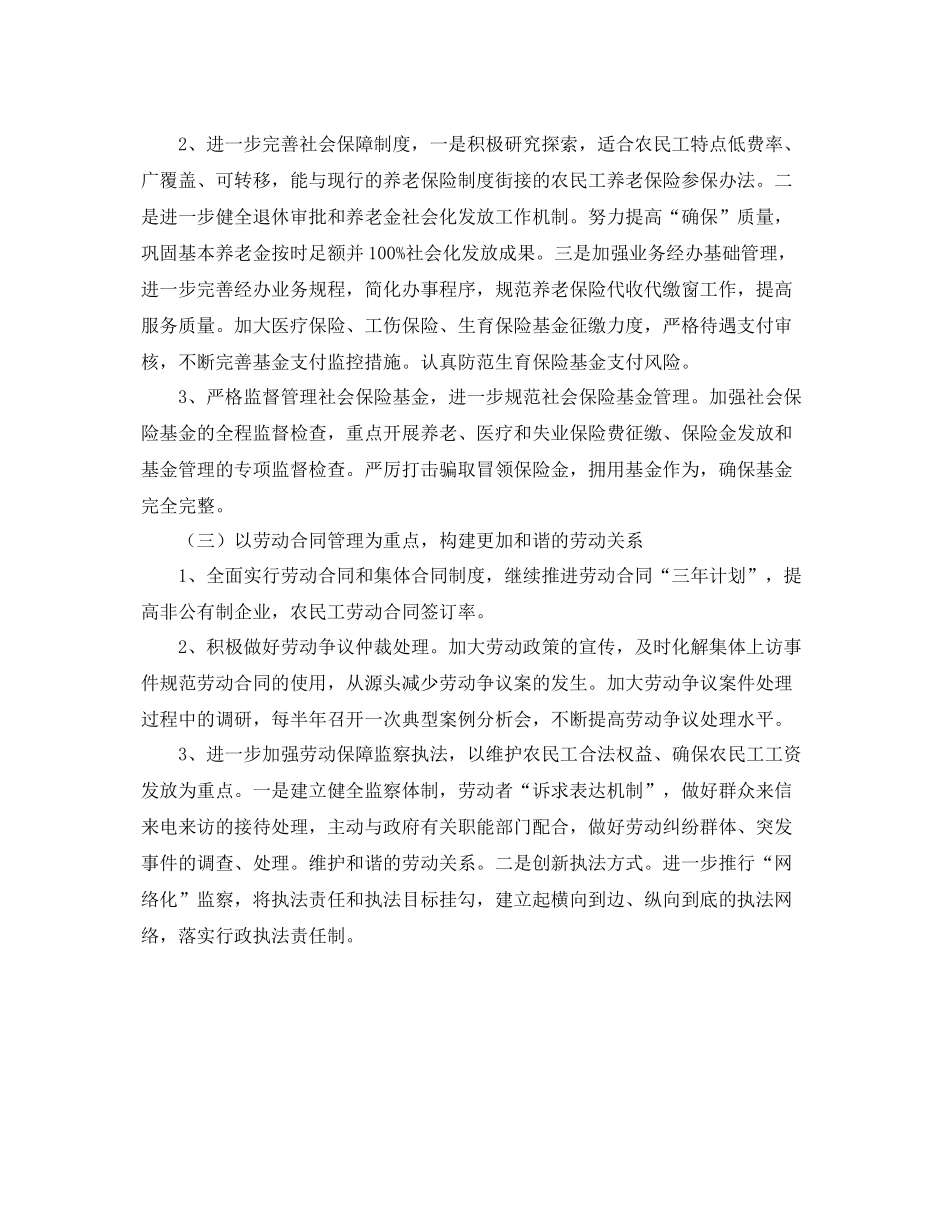 2、进一步完善社会保障制度，一是积极研究探索，适合农民工特点低费率、广覆盖、可转移，能与现行的养老保险制度衔接的农民工养老保险参保办法。二是进一步健全退休审批和养老金社会化发放工作机制。努力提高“确保”质量，巩固基本养老金按时足额并100%社会化发放成果。三是加强业务经办基础管理，进一步完善经办业务规程，简化办事程序，规范养老保险代收代缴窗工作，提高服务质量。加大医疗保险、工伤保险、生育保险基金征缴力度，严格待遇支付审核，不断完善基金支付监控措施。认真防范生育保险基金支付风险。

3、严格监督管理社会保险基金，进一步规范社会保险基金管理。加强社会保险基金的全程监督检查，重点开展养老、医疗和失业保险费征缴、保险金发放和基金管理的专项监督检查。严厉打击骗取冒领保险金，拥用基金作为，确保基金完全完整。

（三）以劳动合同管理为重点，构建更加和谐的劳动关系

1、全面实行劳动合同和集体合同制度，继续推进劳动合同“三年计划”，提高非公有制企业，农民工劳动合同签订率。

2、积极做好劳动争议仲裁处理。加大劳动政策的宣传，及时化解集体上访事件规范劳动合同的使用，从源头减少劳动争议案的发生。加大劳动争议案件处理过程中的调研，每半年召开一次典型案例分析会，不断提高劳动争议处理水平。

3、进一步加强劳动保障监察执法，以维护农民工合法权益、确保农民工工资发放为重点。一是建立健全监察体制，劳动者“诉求表达机制”，做好群众来信来电来访的接待处理，主动与政府有关职能部门配合，做好劳动纠纷群体、突发事件的调查、处理。维护和谐的劳动关系。二是创新执法方式。进一步推行“网络化”监察，将执法责任和执法目标挂勾，建立起横向到边、纵向到底的执法网络，落实行政执法责任制。